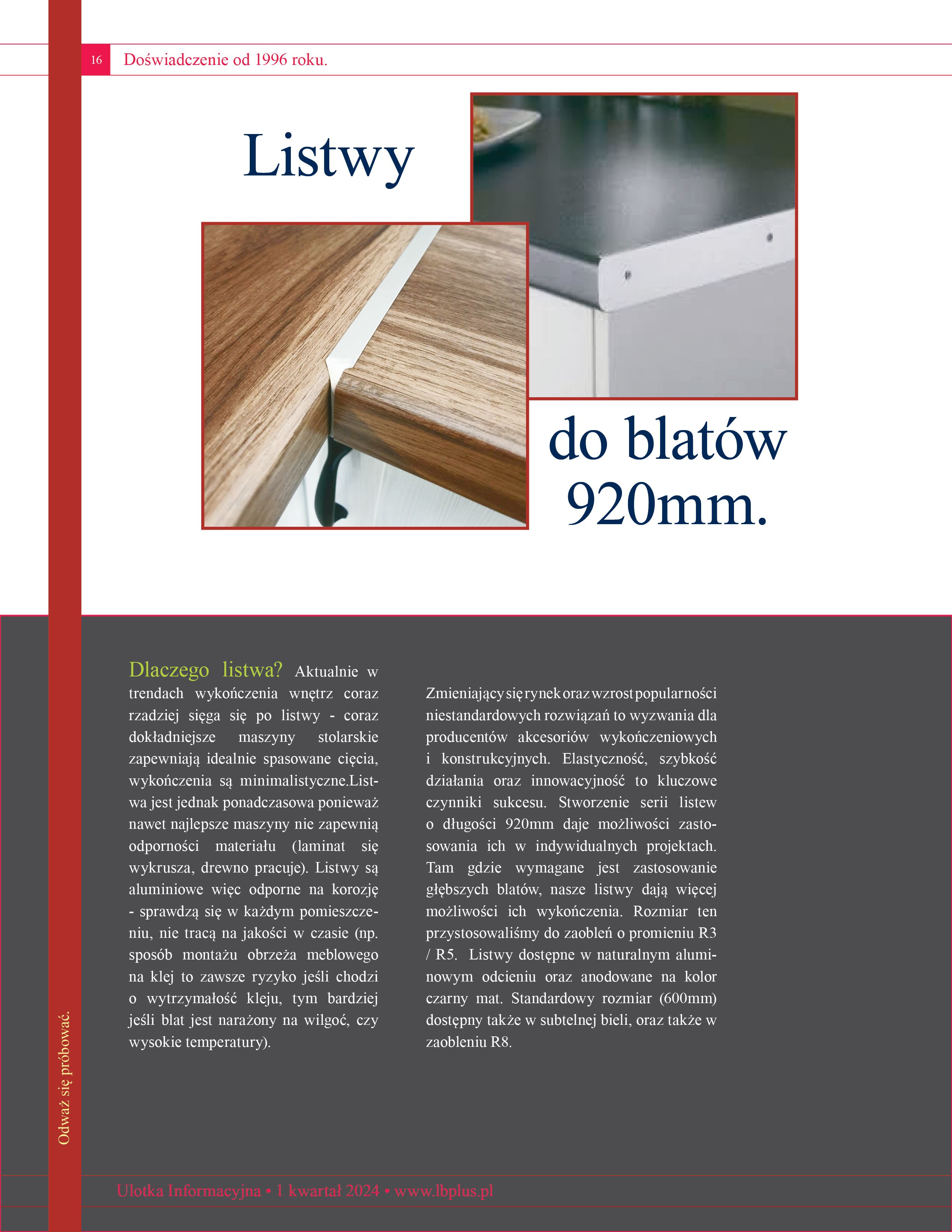 16 Doświadczenie od 1996 roku.

Listwy

do blatów 920mm.

Dlaczego listwa? Aktualnie w trendach wykończenia wnętrz coraz rzadziej sięga się po listwy - coraz dokładniejsze maszyny stolarskie zapewniają idealnie spasowane cięcia, wykończenia są minimalistyczne.Listwa jest jednak ponadczasowa ponieważ nawet najlepsze maszyny nie zapewnią odporności materiału (laminat się wykrusza, drewno pracuje). Listwy są aluminiowe więc odporne na korozję - sprawdzą się w każdym pomieszczeniu, nie tracą na jakości w czasie (np. sposób montażu obrzeża meblowego na klej to zawsze ryzyko jeśli chodzi o wytrzymałość kleju, tym bardziej jeśli blat jest narażony na wilgoć, czy wysokie temperatury).

Zmieniający się rynek oraz wzrost popularności niestandardowych rozwiązań to wyzwania dla producentów akcesoriów wykończeniowych i konstrukcyjnych. Elastyczność, szybkość działania oraz innowacyjność to kluczowe czynniki sukcesu. Stworzenie serii listew o długości 920mm daje możliwości zastosowania ich w indywidualnych projektach. Tam gdzie wymagane jest zastosowanie głębszych blatów, nasze listwy dają więcej możliwości ich wykończenia. Rozmiar ten przystosowaliśmy do zaobleń o promieniu R3 / R5. Listwy dostępne w naturalnym aluminowym odcieniu oraz anodowane na kolor czarny mat. Standardowy rozmiar (600mm) dostępny także w subtelnej bieli, oraz także w zaobleniu R8.

Odważ się próbować.

Ulotka Informacyjna • 1 kwartał 2024 • www.lbplus.pl